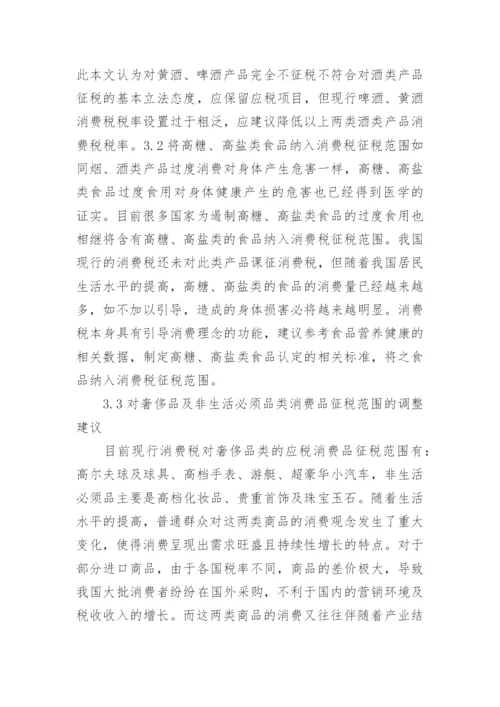 此本文认为对黄酒、啤酒产品完全不征税不符合对酒类产品征税的基本立法态度，应保留应税项目，但现行啤酒、黄酒消费税税率设置过于粗泛，应建议降低以上两类酒类产品消费税税率。3.2 将高糖、高盐类食品纳入消费税征税范围如同烟、酒类产品过度消费对身体产生危害一样，高糖、高盐类食品过度食用对身体健康产生的危害也已经得到医学的证实。目前很多国家为遏制高糖、高盐类食品的过度食用也相继将含有高糖、高盐类的食品纳入消费税征税范围。我国现行的消费税还未对此类产品课征消费税，但随着我国居民生活水平的提高，高糖、高盐类的食品的消费量已经越来越多，如不加以引导，造成的身体损害必将越来越明显。消费税本身具有引导消费理念的功能，建议参考食品营养健康的相关数据，制定高糖、高盐类食品认定的相关标准，将之食品纳入消费税征税范围。

3.3 对奢侈品及非生活必须品类消费品征税范围的调整建议

目前现行消费税对奢侈品类的应税消费品征税范围有：高尔夫球及球具、高档手表、游艇、超豪华小汽车，非生活必须品主要是高档化妆品、贵重首饰及珠宝玉石。随着生活水平的提高，普通群众对这两类商品的消费观念发生了重大变化，使得消费呈现出需求旺盛且持续性增长的特点。对于部分进口商品，由于各国税率不同，商品的差价极大，导致我国大批消费者纷纷在国外采购，不利于国内的营销环境及税收收入的增长。而这两类商品的消费又往往伴随着产业结